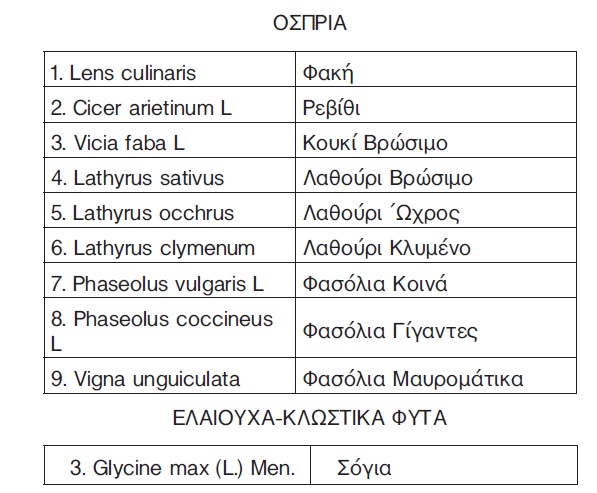 ΟΣΠΡΙΑ

| | |
|---|---|
| 1. Lens culinaris | Φακή |
| 2. Cicer arietinum L | Ρεβίθι |
| 3. Vicia faba L | Κουκί Βρώσιμο |
| 4. Lathyrus sativus | Λαθούρι Βρώσιμο |
| 5. Lathyrus occhrus | Λαθούρι Ώχρος |
| 6. Lathyrus clymenum | Λαθούρι Κλυμένο |
| 7. Phaseolus vulgaris L | Φασόλια Κοινά |
| 8. Phaseolus coccineus L | Φασόλια Γίγαντες |
| 9. Vigna unguiculata | Φασόλια Μαυρομάτικα |

ΕΛΑΙΟΥΧΑ-ΚΛΩΣΤΙΚΑ ΦΥΤΑ

| | |
|---|---|
| 3. Glycine max (L.) Men. | Σόγια |